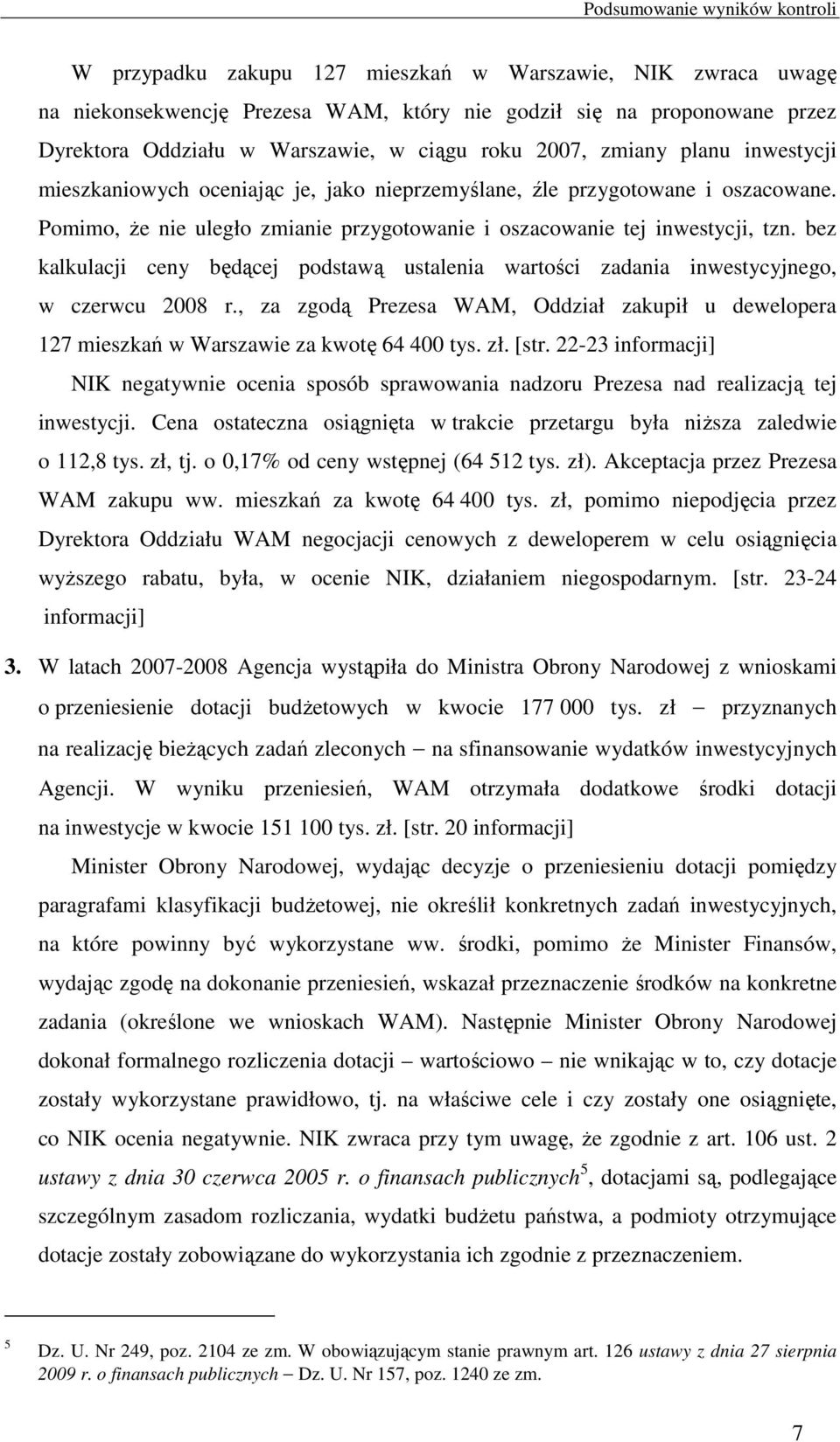 Podsumowanie wyników kontroli

W przypadku zakupu 127 mieszkań w Warszawie, NIK zwraca uwagę na niekonsekwencję Prezesa WAM, który nie godził się na proponowane przez Dyrektora Oddziału w Warszawie, w ciągu roku 2007, zmiany planu inwestycji mieszkaniowych oceniając je, jako nieprzemyślane, źle przygotowane i oszacowane. Pomimo, że nie uległo zmianie przygotowanie i oszacowanie tej inwestycji, tzn. bez kalkulacji ceny będącej podstawą ustalenia wartości zadania inwestycyjnego, w czerwcu 2008 r., za zgodą Prezesa WAM, Oddział zakupił u dewelopera 127 mieszkań w Warszawie za kwotę 64 400 tys. zł. [str. 22-23 informacji]

NIK negatywnie ocenia sposób sprawowania nadzoru Prezesa nad realizacją tej inwestycji. Cena ostateczna osiągnięta w trakcie przetargu była niższa zaledwie o 112,8 tys. zł, tj. o 0,17% od ceny wstępnej (64 512 tys. zł). Akceptacja przez Prezesa WAM zakupu ww. mieszkań za kwotę 64 400 tys. zł, pomimo niepodjęcia przez Dyrektora Oddziału WAM negocjacji cenowych z deweloperem w celu osiągnięcia wyższego rabatu, była, w ocenie NIK, działaniem niegospodarnym. [str. 23-24 informacji]

3. W latach 2007-2008 Agencja wystąpiła do Ministra Obrony Narodowej z wnioskami o przeniesienie dotacji budżetowych w kwocie 177 000 tys. zł – przyznanych na realizację bieżących zadań zleconych – na sfinansowanie wydatków inwestycyjnych Agencji. W wyniku przeniesień, WAM otrzymała dodatkowe środki dotacji na inwestycje w kwocie 151 100 tys. zł. [str. 20 informacji]

Minister Obrony Narodowej, wydając decyzje o przeniesieniu dotacji pomiędzy paragrafami klasyfikacji budżetowej, nie określił konkretnych zadań inwestycyjnych, na które powinny być wykorzystane ww. środki, pomimo że Minister Finansów, wydając zgodę na dokonanie przeniesień, wskazał przeznaczenie środków na konkretne zadania (określone we wnioskach WAM). Następnie Minister Obrony Narodowej dokonał formalnego rozliczenia dotacji – wartościowo – nie wnikając w to, czy dotacje zostały wykorzystane prawidłowo, tj. na właściwe cele i czy zostały one osiągnięte, co NIK ocenia negatywnie. NIK zwraca przy tym uwagę, że zgodnie z art. 106 ust. 2 ustawy z dnia 30 czerwca 2005 r. o finansach publicznych$^5$, dotacjami są, podlegające szczególnym zasadom rozliczania, wydatki budżetu państwa, a podmioty otrzymujące dotacje zostały zobowiązane do wykorzystania ich zgodnie z przeznaczeniem.

$^5$ Dz. U. Nr 249, poz. 2104 ze zm. W obowiązującym stanie prawnym art. 126 ustawy z dnia 27 sierpnia 2009 r. o finansach publicznych – Dz. U. Nr 157, poz. 1240 ze zm.

7